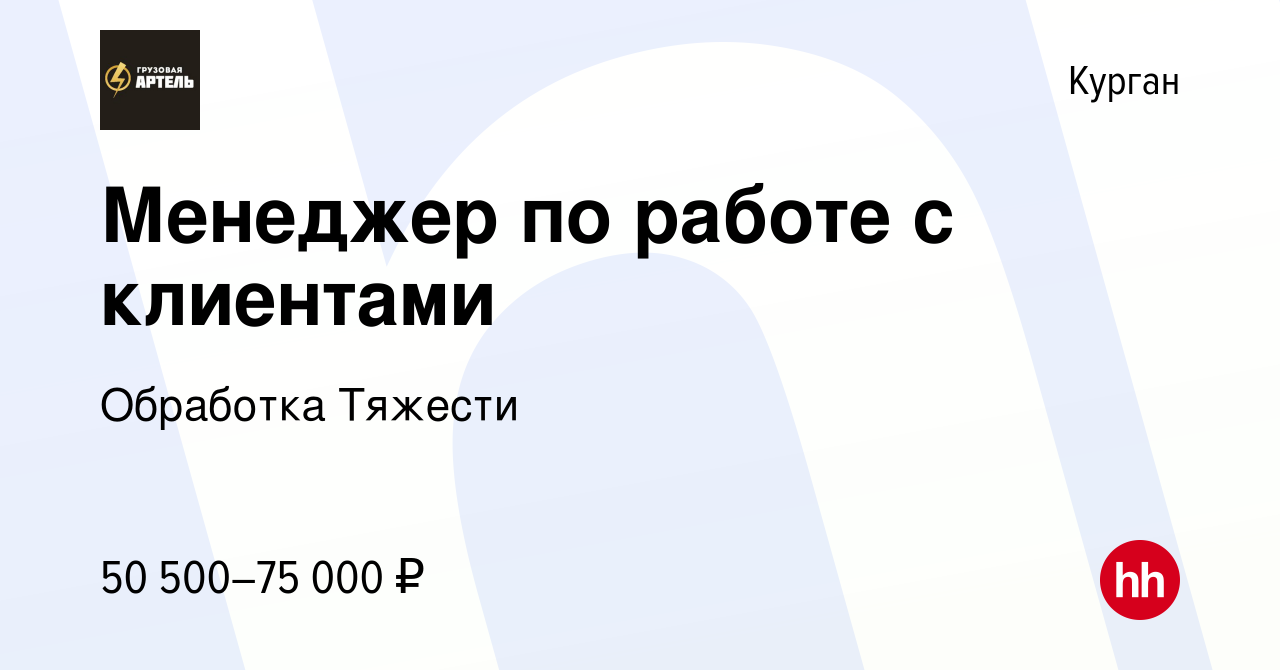 ГРУЗОВАЯ АРТЕЛЬ

Курган

Менеджер по работе с клиентами

Обработка Тяжести

50 500–75 000 ₽

hh